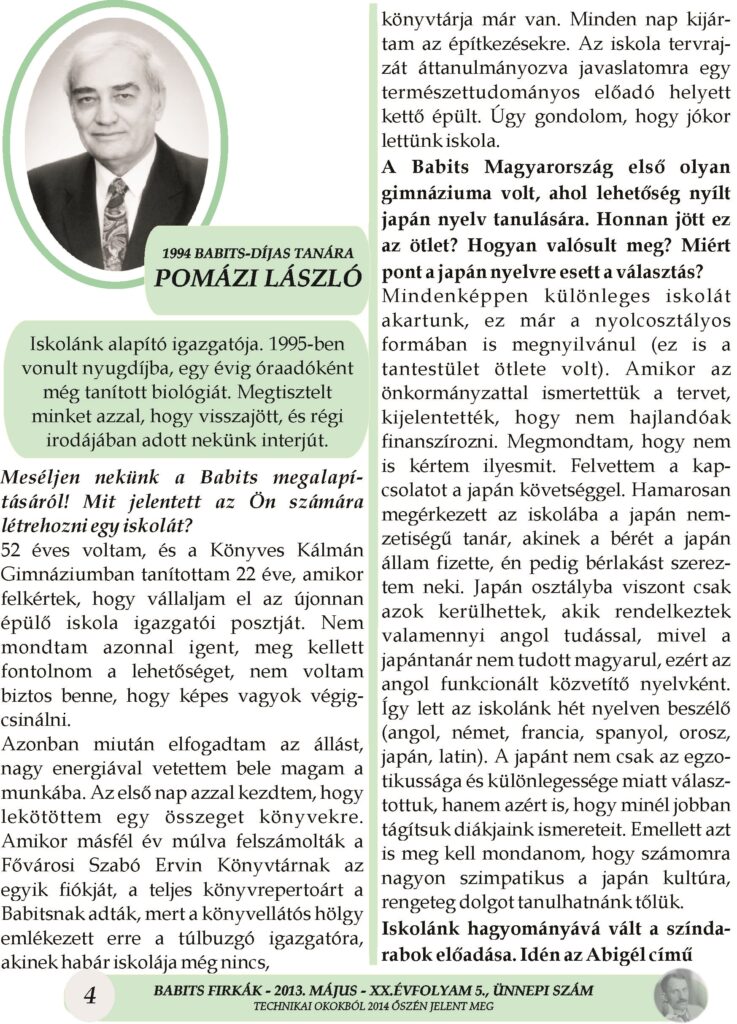 1994 BABITS-DÍJAS TANÁRA
POMÁZI LÁSZLÓ

Iskolánk alapító igazgatója. 1995-ben vonult nyugdíjba, egy évig óraadóként még tanított biológiát. Megtisztelt minket azzal, hogy visszajött, és régi irodájában adott nekünk interjút.

Meséljen nekünk a Babits megalapításáról! Mit jelentett az Ön számára létrehozni egy iskolát?

52 éves voltam, és a Könyves Kálmán Gimnáziumban tanítottam 22 éve, amikor felkértek, hogy vállaljam el az újonnan épülő iskola igazgatói posztját. Nem mondtam azonnal igent, meg kellett fontolnom a lehetőséget, nem voltam biztos benne, hogy képes vagyok végigcsinálni.

Azonban miután elfogadtam az állást, nagy energiával vetettem bele magam a munkába. Az első nap azzal kezdtem, hogy lekötöttem egy összeget könyvekre. Amikor másfél év múlva felszámolták a Fővárosi Szabó Ervin Könyvtárnak az egyik fiókját, a teljes könyvrepertoárt a Babitsnak adták, mert a könyvellátós hölgy emlékezett erre a túlbuzgó igazgatóra, akinek habár iskolája még nincs, könyvtárja már van. Minden nap kijártam az építkezésekre. Az iskola tervrajzát áttanulmányozva javaslatomra egy természettudományos előadó helyett kettő épült. Úgy gondolom, hogy jókor lettünk iskola.

A Babits Magyarország első olyan gimnáziuma volt, ahol lehetőség nyílt japán nyelv tanulására. Honnan jött ez az ötlet? Hogyan valósult meg? Miért pont a japán nyelvre esett a választás?

Mindenképpen különleges iskolát akartunk, ez már a nyolcosztályos formában is megnyilvánul (ez is a tantestület ötlete volt). Amikor az önkormányzattal ismertettük a tervet, kijelentették, hogy nem hajlandóak finanszírozni. Megmondtam, hogy nem is kértem ilyesmit. Felvettem a kapcsolatot a japán követséggel. Hamarosan megérkezett az iskolába a japán nemzetiségű tanár, akinek a bérét a japán állam fizette, én pedig bérlakást szereztem neki. Japán osztályba viszont csak azok kerülhettek, akik rendelkeztek valamennyi angol tudással, mivel a japántanár nem tudott magyarul, ezért az angol funkcionált közvetítő nyelvként. Így lett az iskolánk hét nyelven beszélő (angol, német, francia, spanyol, orosz, japán, latin). A japánt nem csak az egzotikussága és különlegessége miatt választottuk, hanem azért is, hogy minél jobban tágítsuk diákjaink ismereteit. Emellett azt is meg kell mondanom, hogy számomra nagyon szimpatikus a japán kultúra, rengeteg dolgot tanulhatnánk tőlük.

Iskolánk hagyományává vált a színdarabok előadása. Idén az Abigél című

4

BABITS FIRKÁK - 2013. MÁJUS - XX.ÉVFOLYAM 5., ÜNNEPI SZÁM
TECHNIKAI OKOKBÓL 2014 ŐSZÉN JELENT MEG